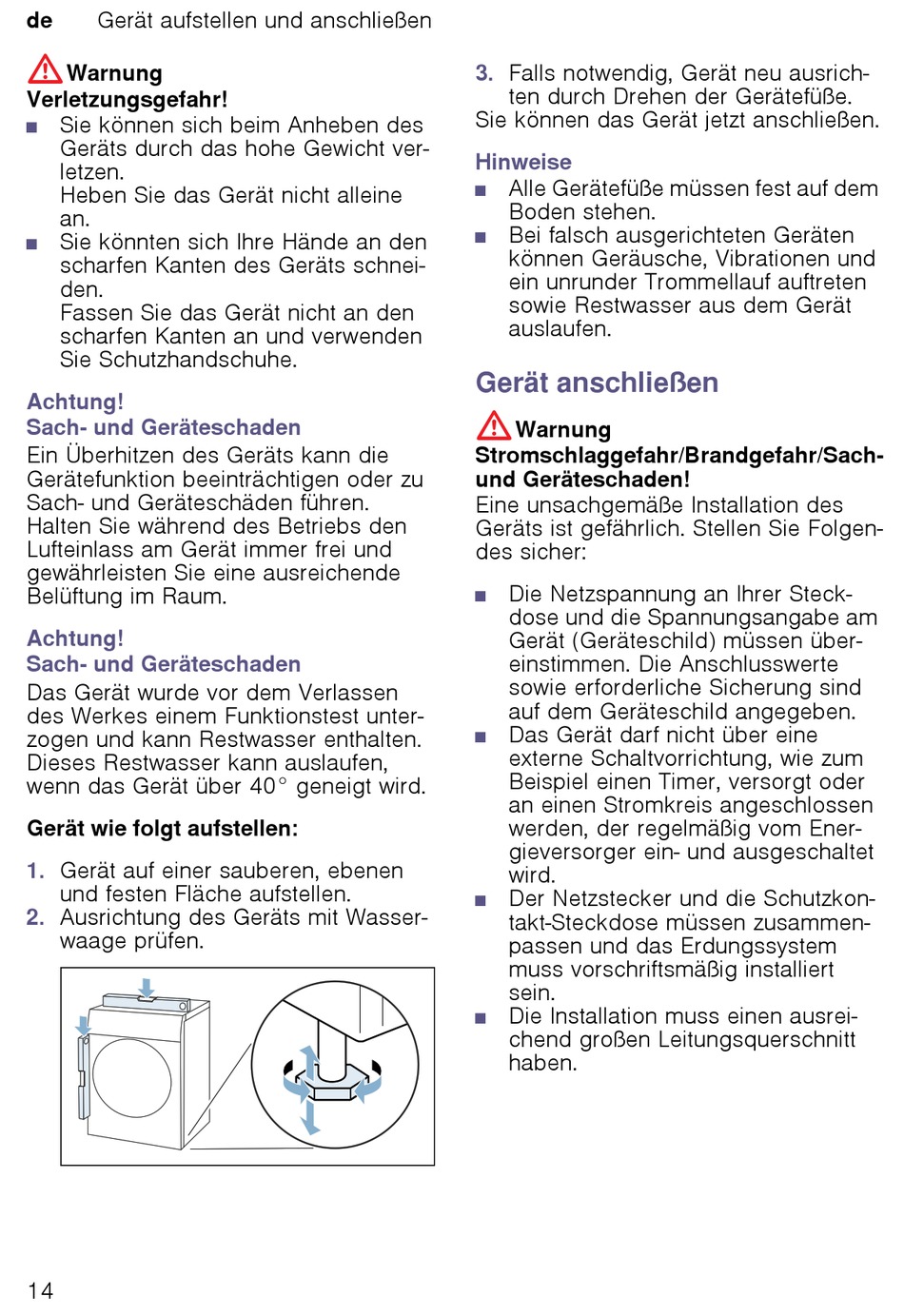 de Gerät aufstellen und anschließen

Warnung
Verletzungsgefahr!
■ Sie können sich beim Anheben des Geräts durch das hohe Gewicht verletzen.
Heben Sie das Gerät nicht alleine an.
■ Sie könnten sich Ihre Hände an den scharfen Kanten des Geräts schneiden.
Fassen Sie das Gerät nicht an den scharfen Kanten an und verwenden Sie Schutzhandschuhe.

Achtung!
Sach- und Geräteschaden
Ein Überhitzen des Geräts kann die Gerätefunktion beeinträchtigen oder zu Sach- und Geräteschäden führen. Halten Sie während des Betriebs den Lufteinlass am Gerät immer frei und gewährleisten Sie eine ausreichende Belüftung im Raum.

Achtung!
Sach- und Geräteschaden
Das Gerät wurde vor dem Verlassen des Werkes einem Funktionstest unterzogen und kann Restwasser enthalten. Dieses Restwasser kann auslaufen, wenn das Gerät über 40° geneigt wird.

Gerät wie folgt aufstellen:

1. Gerät auf einer sauberen, ebenen und festen Fläche aufstellen.
2. Ausrichtung des Geräts mit Wasserwaage prüfen.
3. Falls notwendig, Gerät neu ausrichten durch Drehen der Gerätefüße.
Sie können das Gerät jetzt anschließen.

Hinweise
■ Alle Gerätefüße müssen fest auf dem Boden stehen.
■ Bei falsch ausgerichteten Geräten können Geräusche, Vibrationen und ein unrunder Trommellauf auftreten sowie Restwasser aus dem Gerät auslaufen.

Gerät anschließen

Warnung
Stromschlaggefahr/Brandgefahr/Sach- und Geräteschaden!
Eine unsachgemäße Installation des Geräts ist gefährlich. Stellen Sie Folgendes sicher:

■ Die Netzspannung an Ihrer Steckdose und die Spannungsangabe am Gerät (Geräteschild) müssen übereinstimmen. Die Anschlusswerte sowie erforderliche Sicherung sind auf dem Geräteschild angegeben.
■ Das Gerät darf nicht über eine externe Schaltvorrichtung, wie zum Beispiel einen Timer, versorgt oder an einen Stromkreis angeschlossen werden, der regelmäßig vom Energieversorger ein- und ausgeschaltet wird.
■ Der Netzstecker und die Schutzkontakt-Steckdose müssen zusammenpassen und das Erdungssystem muss vorschriftsmäßig installiert sein.
■ Die Installation muss einen ausreichend großen Leitungsquerschnitt haben.

14